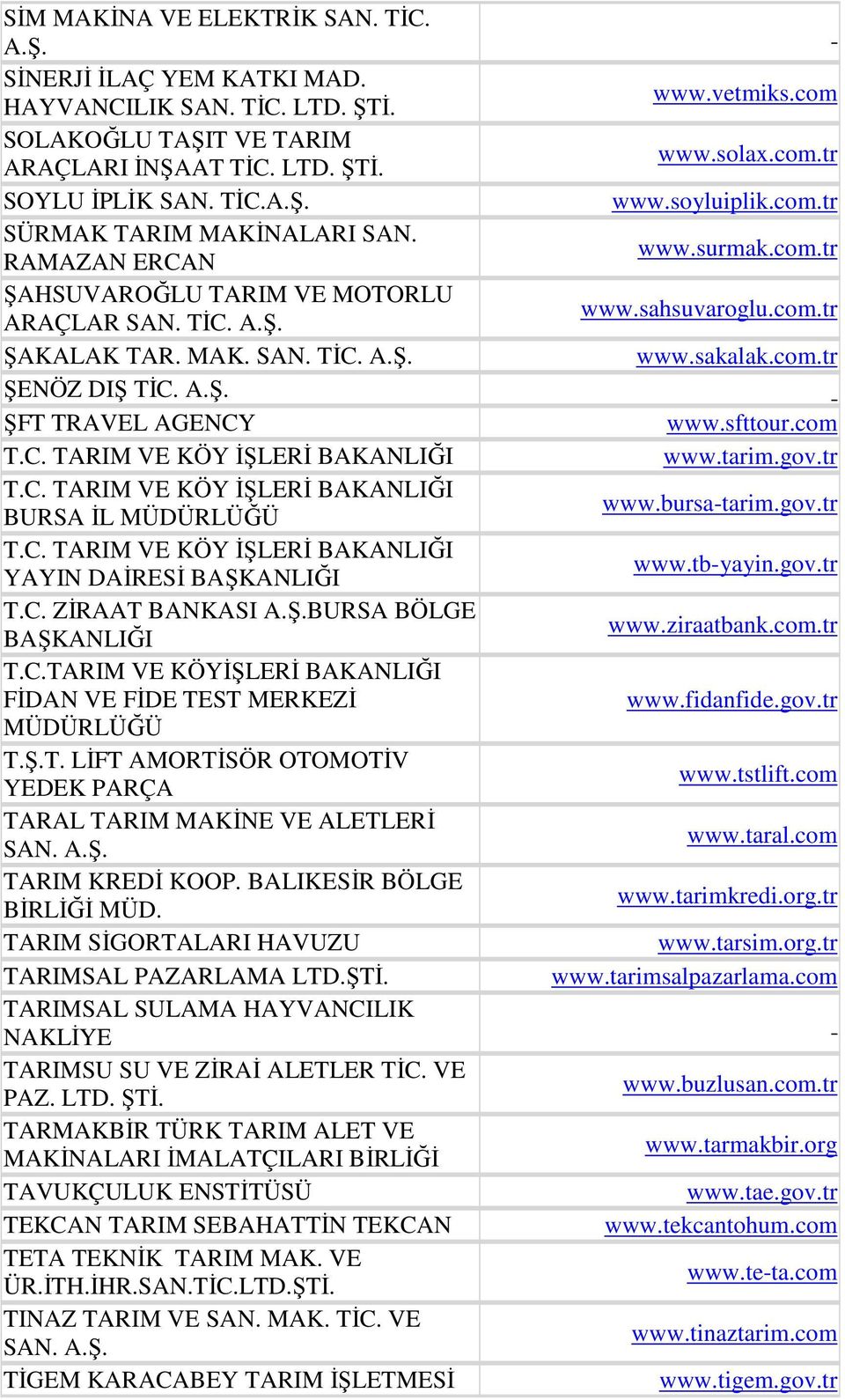 | | |
|---|---|
| SİM MAKİNA VE ELEKTRİK SAN. TİC. A.Ş. | - |
| SİNERJİ İLAÇ YEM KATKI MAD. HAYVANCILIK SAN. TİC. LTD. ŞTİ. | www.vetmiks.com |
| SOLAKOĞLU TAŞIT VE TARIM ARAÇLARI İNŞAAT TİC. LTD. ŞTİ. | www.solax.com.tr |
| SOYLU İPLİK SAN. TİC.A.Ş. | www.soyluiplik.com.tr |
| SÜRMAK TARIM MAKİNALARI SAN. RAMAZAN ERCAN | www.surmak.com.tr |
| ŞAHSUVAROĞLU TARIM VE MOTORLU ARAÇLAR SAN. TİC. A.Ş. | www.sahsuvaroglu.com.tr |
| ŞAKALAK TAR. MAK. SAN. TİC. A.Ş. | www.sakalak.com.tr |
| ŞENÖZ DIŞ TİC. A.Ş. | - |
| ŞFT TRAVEL AGENCY | www.sfttour.com |
| T.C. TARIM VE KÖY İŞLERİ BAKANLIĞI | www.tarim.gov.tr |
| T.C. TARIM VE KÖY İŞLERİ BAKANLIĞI BURSA İL MÜDÜRLÜĞÜ | www.bursa-tarim.gov.tr |
| T.C. TARIM VE KÖY İŞLERİ BAKANLIĞI YAYIN DAİRESİ BAŞKANLIĞI | www.tb-yayin.gov.tr |
| T.C. ZİRAAT BANKASI A.Ş.BURSA BÖLGE BAŞKANLIĞI | www.ziraatbank.com.tr |
| T.C.TARIM VE KÖYİŞLERİ BAKANLIĞI FİDAN VE FİDE TEST MERKEZİ MÜDÜRLÜĞÜ | www.fidanfide.gov.tr |
| T.Ş.T. LİFT AMORTİSÖR OTOMOTİV YEDEK PARÇA | www.tstlift.com |
| TARAL TARIM MAKİNE VE ALETLERİ SAN. A.Ş. | www.taral.com |
| TARIM KREDİ KOOP. BALIKESİR BÖLGE BİRLİĞİ MÜD. | www.tarimkredi.org.tr |
| TARIM SİGORTALARI HAVUZU | www.tarsim.org.tr |
| TARIMSAL PAZARLAMA LTD.ŞTİ. | www.tarimsalpazarlama.com |
| TARIMSAL SULAMA HAYVANCILIK NAKLİYE | - |
| TARIMSU SU VE ZİRAİ ALETLER TİC. VE PAZ. LTD. ŞTİ. | www.buzlusan.com.tr |
| TARMAKBİR TÜRK TARIM ALET VE MAKİNALARI İMALATÇILARI BİRLİĞİ | www.tarmakbir.org |
| TAVUKÇULUK ENSTİTÜSÜ | www.tae.gov.tr |
| TEKCAN TARIM SEBAHATTİN TEKCAN | www.tekcantohum.com |
| TETA TEKNİK TARIM MAK. VE ÜR.İTH.İHR.SAN.TİC.LTD.ŞTİ. | www.te-ta.com |
| TINAZ TARIM VE SAN. MAK. TİC. VE SAN. A.Ş. | www.tinaztarim.com |
| TİGEM KARACABEY TARIM İŞLETMESİ | www.tigem.gov.tr |